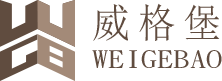 威格堡
WEIGEBAO